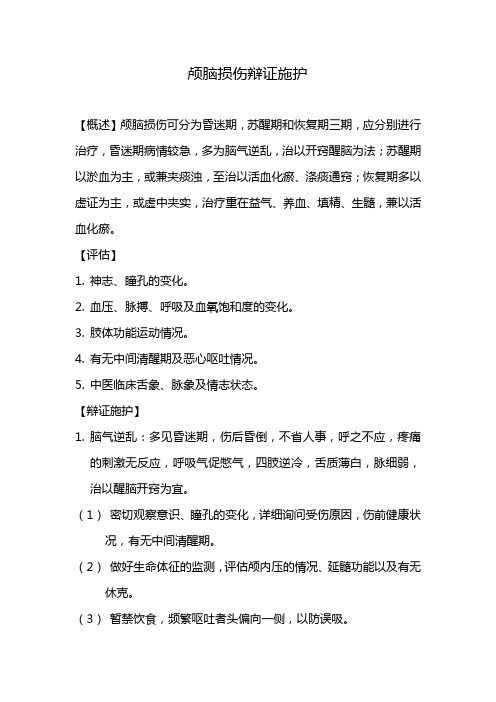 颅脑损伤辩证施护

【概述】颅脑损伤可分为昏迷期，苏醒期和恢复期三期，应分别进行治疗，昏迷期病情较急，多为脑气逆乱，治以开窍醒脑为法；苏醒期以淤血为主，或兼夹痰浊，至治以活血化瘀、涤痰通窍；恢复期多以虚证为主，或虚中夹实，治疗重在益气、养血、填精、生髓，兼以活血化瘀。

【评估】

1. 神志、瞳孔的变化。

2. 血压、脉搏、呼吸及血氧饱和度的变化。

3. 肢体功能运动情况。

4. 有无中间清醒期及恶心呕吐情况。

5. 中医临床舌象、脉象及情志状态。

【辩证施护】

1. 脑气逆乱：多见昏迷期，伤后昏倒，不省人事，呼之不应，疼痛的刺激无反应，呼吸气促憋气，四肢逆冷，舌质薄白，脉细弱，治以醒脑开窍为宜。

（1） 密切观察意识、瞳孔的变化，详细询问受伤原因，伤前健康状况，有无中间清醒期。

（2） 做好生命体征的监测，评估颅内压的情况、延髓功能以及有无休克。

（3） 暂禁饮食，频繁呕吐者头偏向一侧，以防误吸。